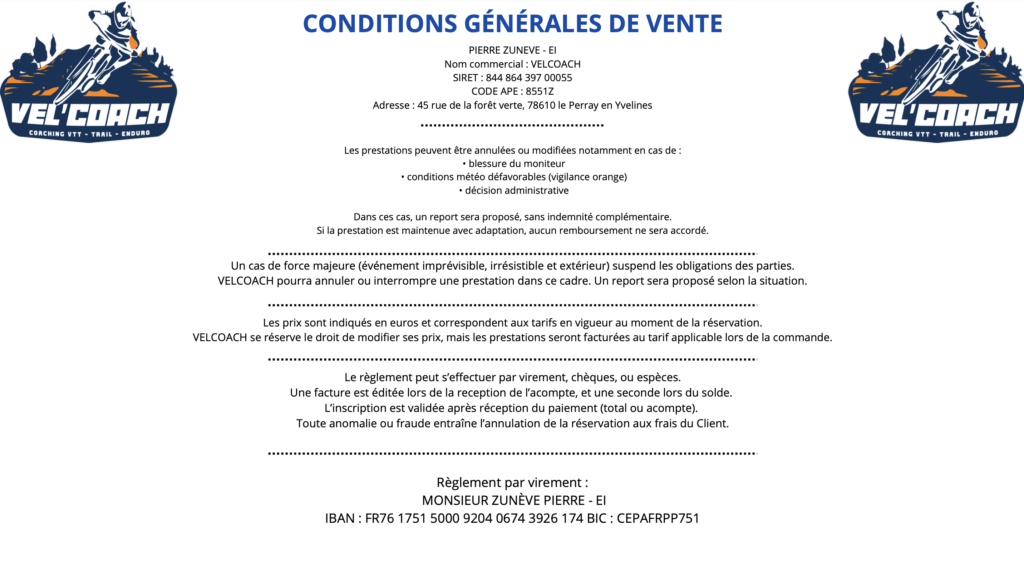 VEL'COACH
COACHING VTT - TRAIL - ENDURO

CONDITIONS GÉNÉRALES DE VENTE

PIERRE ZUNEVE - EI
Nom commercial : VELCOACH
SIRET : 844 864 397 00055
CODE APE : 8551Z
Adresse : 45 rue de la forêt verte, 78610 le Perray en Yvelines

VEL'COACH
COACHING VTT - TRAIL - ENDURO

Les prestations peuvent être annulées ou modifiées notamment en cas de :
• blessure du moniteur
• conditions météo défavorables (vigilance orange)
• décision administrative

Dans ces cas, un report sera proposé, sans indemnité complémentaire.
Si la prestation est maintenue avec adaptation, aucun remboursement ne sera accordé.

Un cas de force majeure (événement imprévisible, irrésistible et extérieur) suspend les obligations des parties.
VELCOACH pourra annuler ou interrompre une prestation dans ce cadre. Un report sera proposé selon la situation.

Les prix sont indiqués en euros et correspondent aux tarifs en vigueur au moment de la réservation.
VELCOACH se réserve le droit de modifier ses prix, mais les prestations seront facturées au tarif applicable lors de la commande.

Le règlement peut s'effectuer par virement, chèques, ou espèces.
Une facture est éditée lors de la reception de l'acompte, et une seconde lors du solde.
L'inscription est validée après réception du paiement (total ou acompte).
Toute anomalie ou fraude entraîne l'annulation de la réservation aux frais du Client.

Règlement par virement :
MONSIEUR ZUNÈVE PIERRE - EI
IBAN : FR76 1751 5000 9204 0674 3926 174 BIC : CEPAFRPP751